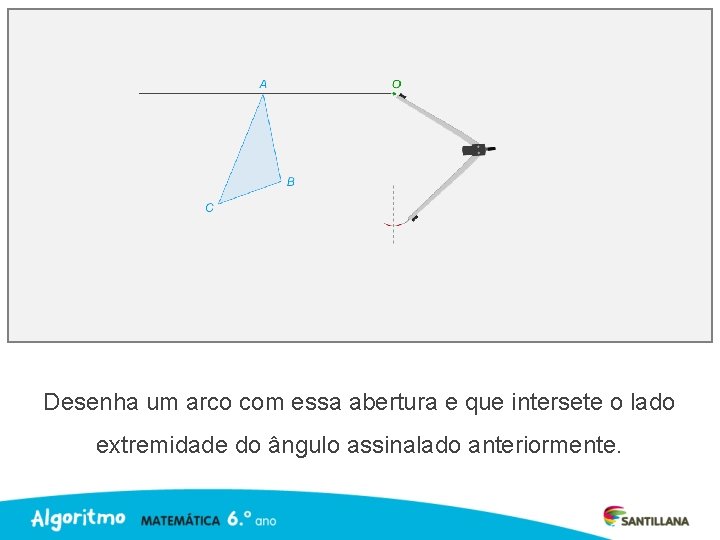 A
O
B
C

Desenha um arco com essa abertura e que intersete o lado extremidade do ângulo assinalado anteriormente.

Algoritmo MATEMÁTICA 6.º ano

SANTILLANA